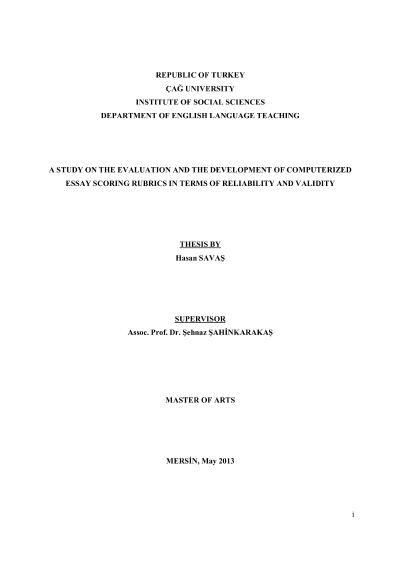 REPUBLIC OF TURKEY
ÇAĞ UNIVERSITY
INSTITUTE OF SOCIAL SCIENCES
DEPARTMENT OF ENGLISH LANGUAGE TEACHING

A STUDY ON THE EVALUATION AND THE DEVELOPMENT OF COMPUTERIZED ESSAY SCORING RUBRICS IN TERMS OF RELIABILITY AND VALIDITY

THESIS BY
Hasan SAVAŞ

SUPERVISOR
Assoc. Prof. Dr. Şehnaz ŞAHİNKARAKAŞ

MASTER OF ARTS

MERSİN, May 2013

i